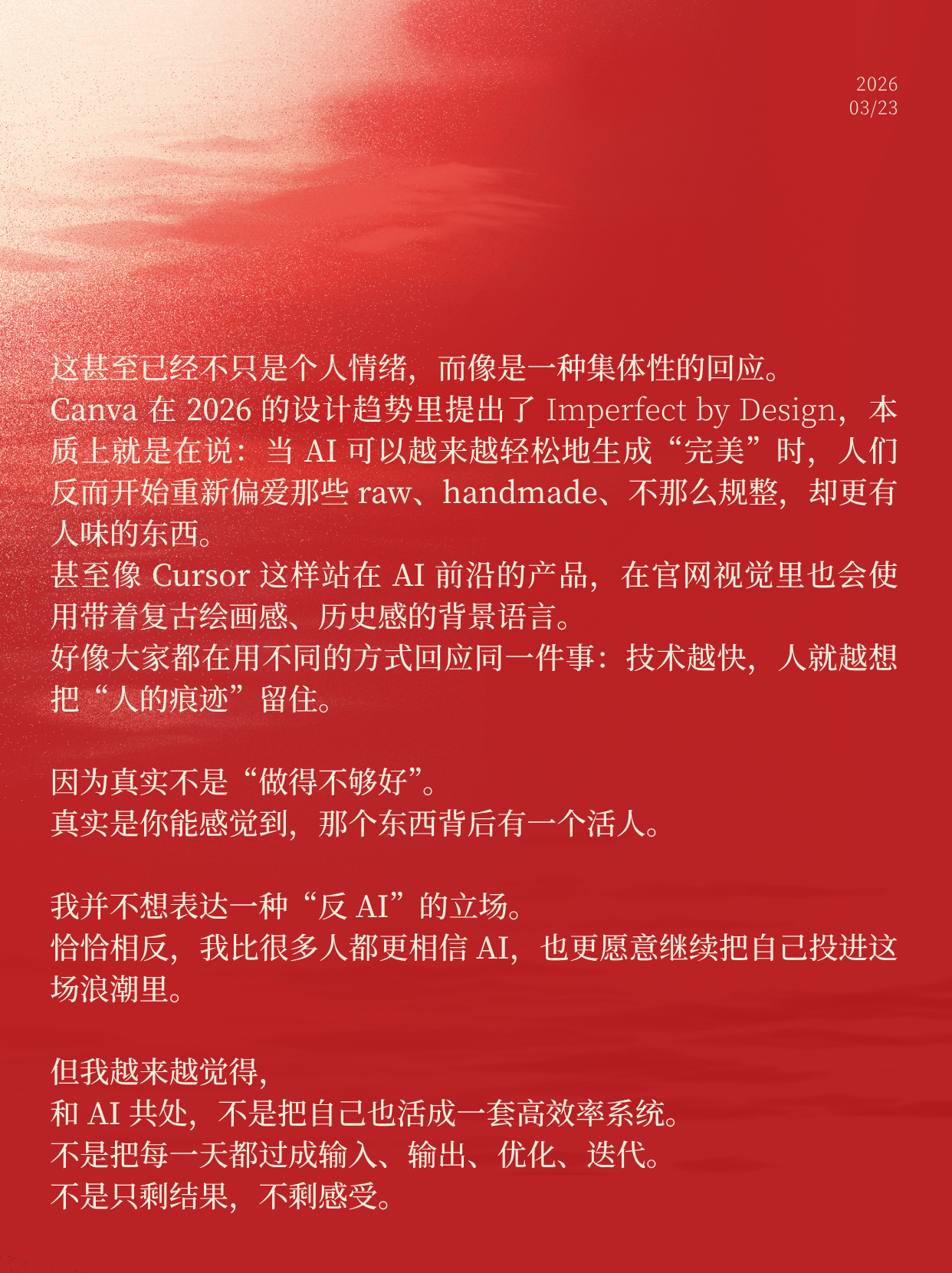 2026
03/23

这甚至已经不只是个人情绪，而像是一种集体性的回应。
Canva在2026的设计趋势里提出了Imperfect by Design，本质上就是在说：当AI可以越来越轻松地生成“完美”时，人们反而开始重新偏爱那些raw、handmade、不那么规整，却更有人味的东西。
甚至像Cursor这样站在AI前沿的产品，在官网视觉里也会使用带着复古绘画感、历史感的背景语言。
好像大家都在用不同的方式回应同一件事：技术越快，人就越想把“人的痕迹”留住。

因为真实不是“做得不够好”。
真实是你能感觉到，那个东西背后有一个活人。

我并不想表达一种“反AI”的立场。
恰恰相反，我比很多人都更相信AI，也更愿意继续把自己投进这场浪潮里。

但我越来越觉得，
和AI共处，不是把自己也活成一套高效率系统。
不是把每一天都过成输入、输出、优化、迭代。
不是只剩结果，不剩感受。